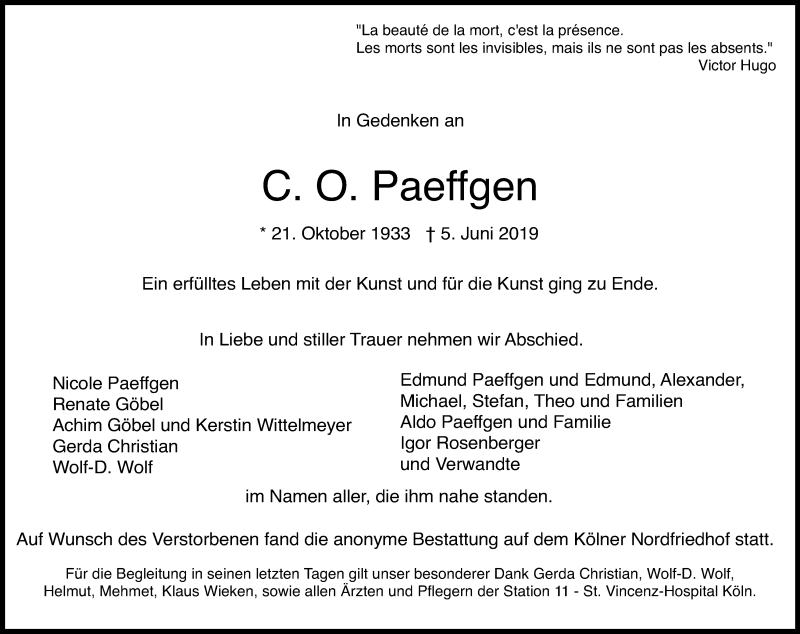 "La beauté de la mort, c'est la présence.
Les morts sont les invisibles, mais ils ne sont pas les absents."
Victor Hugo

In Gedenken an

C. O. Paeffgen

* 21. Oktober 1933 † 5. Juni 2019

Ein erfülltes Leben mit der Kunst und für die Kunst ging zu Ende.

In Liebe und stiller Trauer nehmen wir Abschied.

Nicole Paeffgen
Renate Göbel
Achim Göbel und Kerstin Wittelmeyer
Gerda Christian
Wolf-D. Wolf

Edmund Paeffgen und Edmund, Alexander,
Michael, Stefan, Theo und Familien
Aldo Paeffgen und Familie
Igor Rosenberger
und Verwandte

im Namen aller, die ihm nahe standen.

Auf Wunsch des Verstorbenen fand die anonyme Bestattung auf dem Kölner Nordfriedhof statt.

Für die Begleitung in seinen letzten Tagen gilt unser besonderer Dank Gerda Christian, Wolf-D. Wolf, Helmut, Mehmet, Klaus Wieken, sowie allen Ärzten und Pflegern der Station 11 - St. Vincenz-Hospital Köln.